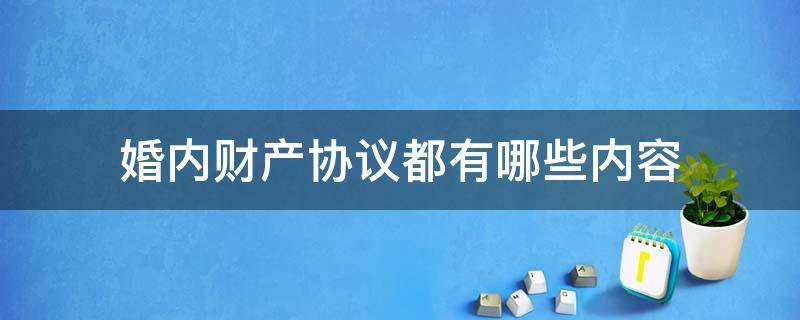 婚内财产协议都有哪些内容